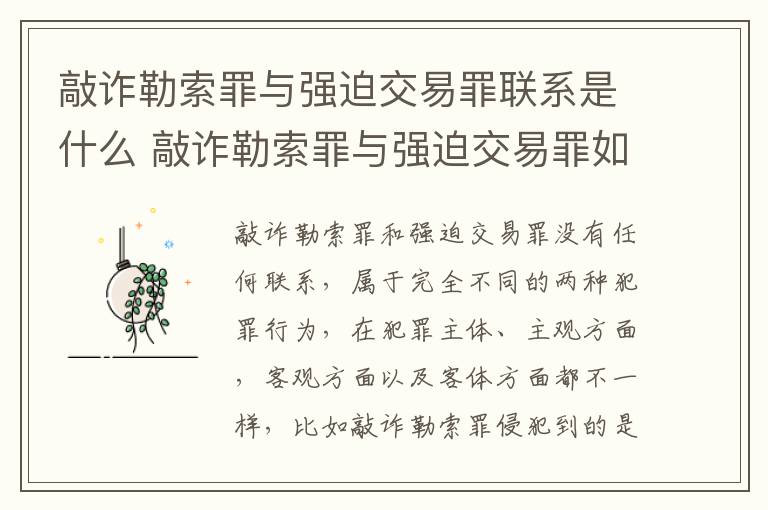 敲诈勒索罪与强迫交易罪联系是什么 敲诈勒索罪与强迫交易罪如

敲诈勒索罪和强迫交易罪没有任何联系，属于完全不同的两种犯罪行为，在犯罪主体、主观方面，客观方面以及客体方面都不一样，比如敲诈勒索罪侵犯到的是